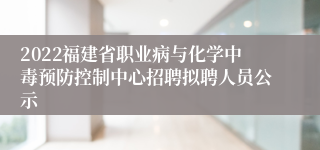 2022福建省职业病与化学中毒预防控制中心招聘拟聘人员公示